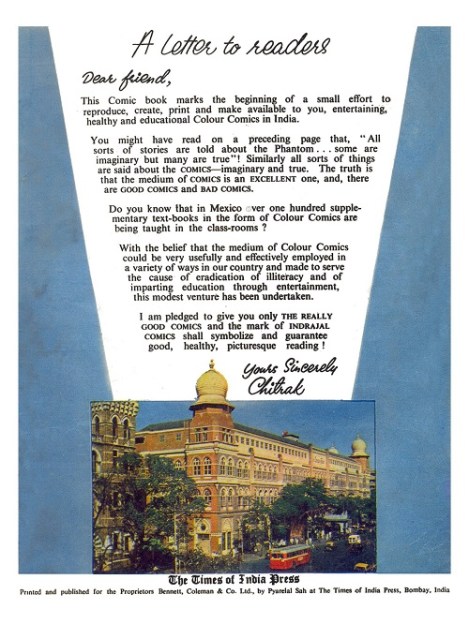 A Letter to readers

Dear friend,

This Comic book marks the beginning of a small effort to reproduce, create, print and make available to you, entertaining, healthy and educational Colour Comics in India.

You might have read on a preceding page that, "All sorts of stories are told about the Phantom . . . some are imaginary but many are true"! Similarly all sorts of things are said about the COMICS—imaginary and true. The truth is that the medium of COMICS is an EXCELLENT one, and, there are GOOD COMICS and BAD COMICS.

Do you know that in Mexico over one hundred supplementary text-books in the form of Colour Comics are being taught in the class-rooms ?

With the belief that the medium of Colour Comics could be very usefully and effectively employed in a variety of ways in our country and made to serve the cause of eradication of illiteracy and of imparting education through entertainment, this modest venture has been undertaken.

I am pledged to give you only THE REALLY GOOD COMICS and the mark of INDRAJAL COMICS shall symbolize and guarantee good, healthy, picturesque reading !

Yours Sincerely
Chitrak

The Times of India Press
Printed and published for the Proprietors Bennett, Coleman & Co. Ltd., by Pyarelal Sah at The Times of India Press, Bombay, India